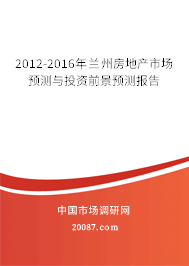 2012-2016年兰州房地产市场预测与投资前景预测报告

中国市场调研网

20087.com